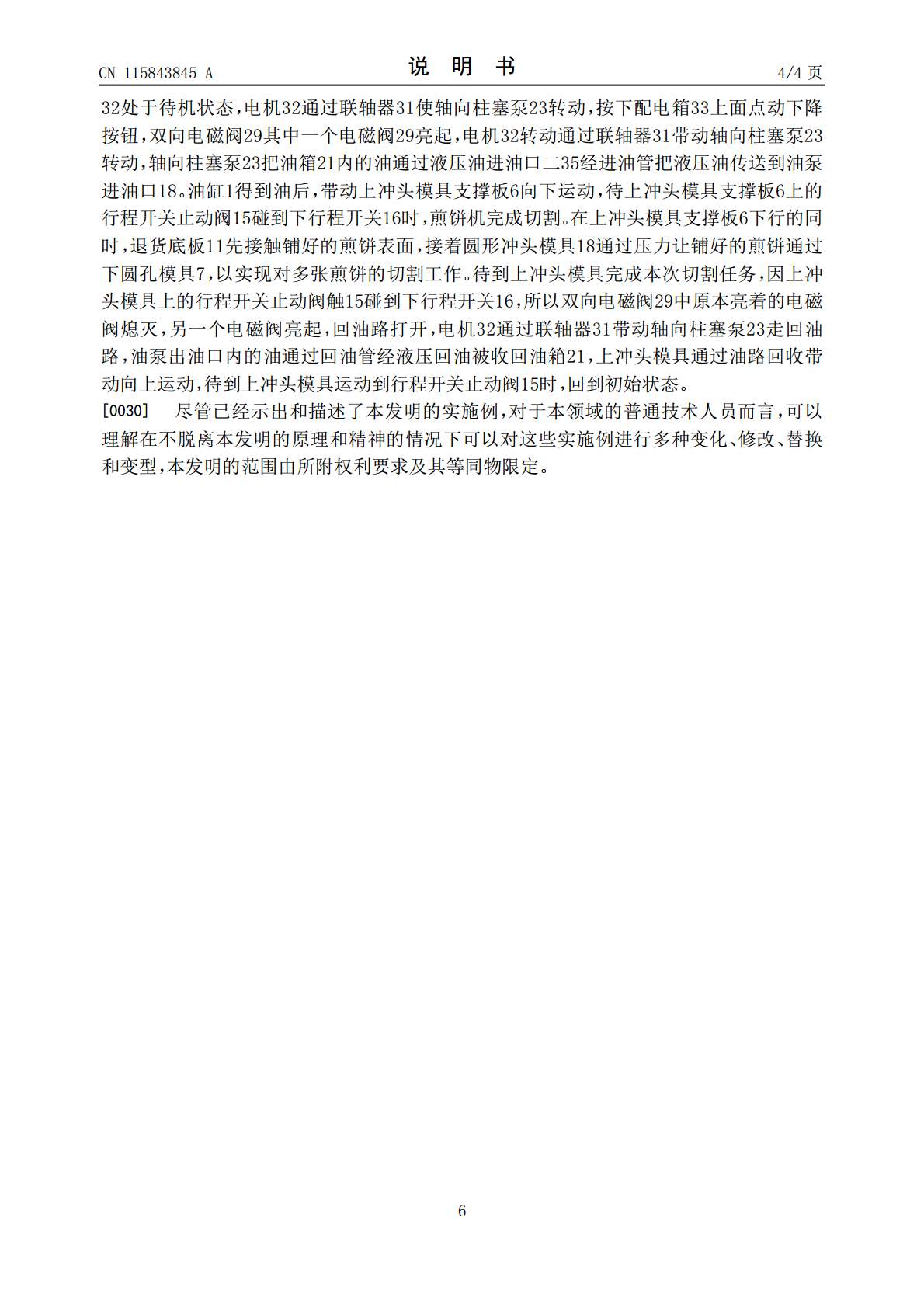 CN 115843845 A

说 明 书

4/4 页

32处于待机状态，电机32通过联轴器31使轴向柱塞泵23转动，按下配电箱33上面点动下降按钮，双向电磁阀29其中一个电磁阀29亮起，电机32转动通过联轴器31带动轴向柱塞泵23转动，轴向柱塞泵23把油箱21内的油通过液压油进油口二35经进油管把液压油传送到油泵进油口18。油缸1得到油后，带动上冲头模具支撑板6向下运动，待上冲头模具支撑板6上的行程开关止动阀15碰到下行程开关16时，煎饼机完成切割。在上冲头模具支撑板6下行的同时，退货底板11先接触铺好的煎饼表面，接着圆形冲头模具18通过压力让铺好的煎饼通过下圆孔模具7，以实现对多张煎饼的切割工作。待到上冲头模具完成本次切割任务，因上冲头模具上的行程开关止动阀触15碰到下行程开关16，所以双向电磁阀29中原本亮着的电磁阀熄灭，另一个电磁阀亮起，回油路打开，电机32通过联轴器31带动轴向柱塞泵23走回油路，油泵出油口内的油通过回油管经液压回油被收回油箱21，上冲头模具通过油路回收带动向上运动，待到上冲头模具运动到行程开关止动阀15时，回到初始状态。

[0030] 尽管已经示出和描述了本发明的实施例，对于本领域的普通技术人员而言，可以理解在不脱离本发明的原理和精神的情况下可以对这些实施例进行多种变化、修改、替换和变型，本发明的范围由所附权利要求及其等同物限定。

6